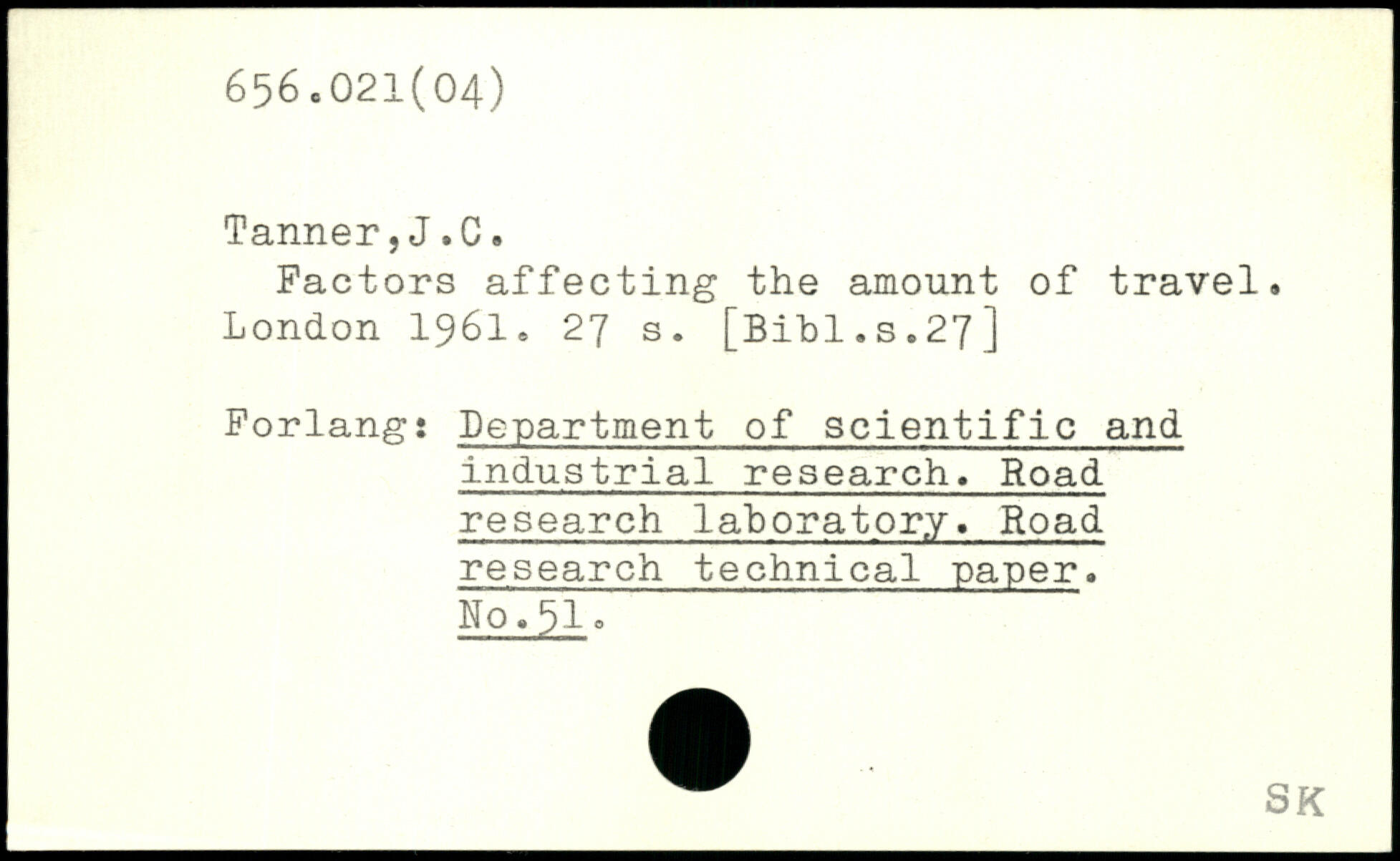 656.021(04)

Tanner,J.C.

Factors affecting the amount of travel. London 1961. 27 s. [Bibl.s.27]

Forlang: Department of scientific and industrial research. Road research laboratory. Road research technical paper. No.51.

SK